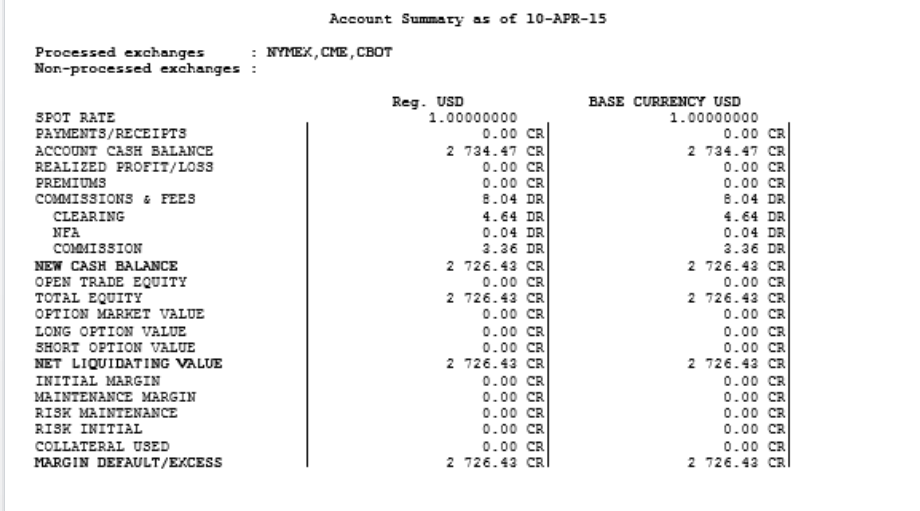 Account Summary as of 10-APR-15

Processed exchanges : NYMEX,CME,CBOT
Non-processed exchanges :

|  | Reg. USD | BASE CURRENCY USD |
|---|---|---|
| SPOT RATE | 1.00000000 | 1.00000000 |
| PAYMENTS/RECEIPTS | 0.00 CR | 0.00 CR |
| ACCOUNT CASH BALANCE | 2 734.47 CR | 2 734.47 CR |
| REALIZED PROFIT/LOSS | 0.00 CR | 0.00 CR |
| PREMIUMS | 0.00 CR | 0.00 CR |
| COMMISSIONS & FEES | 8.04 DR | 8.04 DR |
| CLEARING | 4.64 DR | 4.64 DR |
| NFA | 0.04 DR | 0.04 DR |
| COMMISSION | 3.36 DR | 3.36 DR |
| NEW CASH BALANCE | 2 726.43 CR | 2 726.43 CR |
| OPEN TRADE EQUITY | 0.00 CR | 0.00 CR |
| TOTAL EQUITY | 2 726.43 CR | 2 726.43 CR |
| OPTION MARKET VALUE | 0.00 CR | 0.00 CR |
| LONG OPTION VALUE | 0.00 CR | 0.00 CR |
| SHORT OPTION VALUE | 0.00 CR | 0.00 CR |
| NET LIQUIDATING VALUE | 2 726.43 CR | 2 726.43 CR |
| INITIAL MARGIN | 0.00 CR | 0.00 CR |
| MAINTENANCE MARGIN | 0.00 CR | 0.00 CR |
| RISK MAINTENANCE | 0.00 CR | 0.00 CR |
| RISK INITIAL | 0.00 CR | 0.00 CR |
| COLLATERAL USED | 0.00 CR | 0.00 CR |
| MARGIN DEFAULT/EXCESS | 2 726.43 CR | 2 726.43 CR |